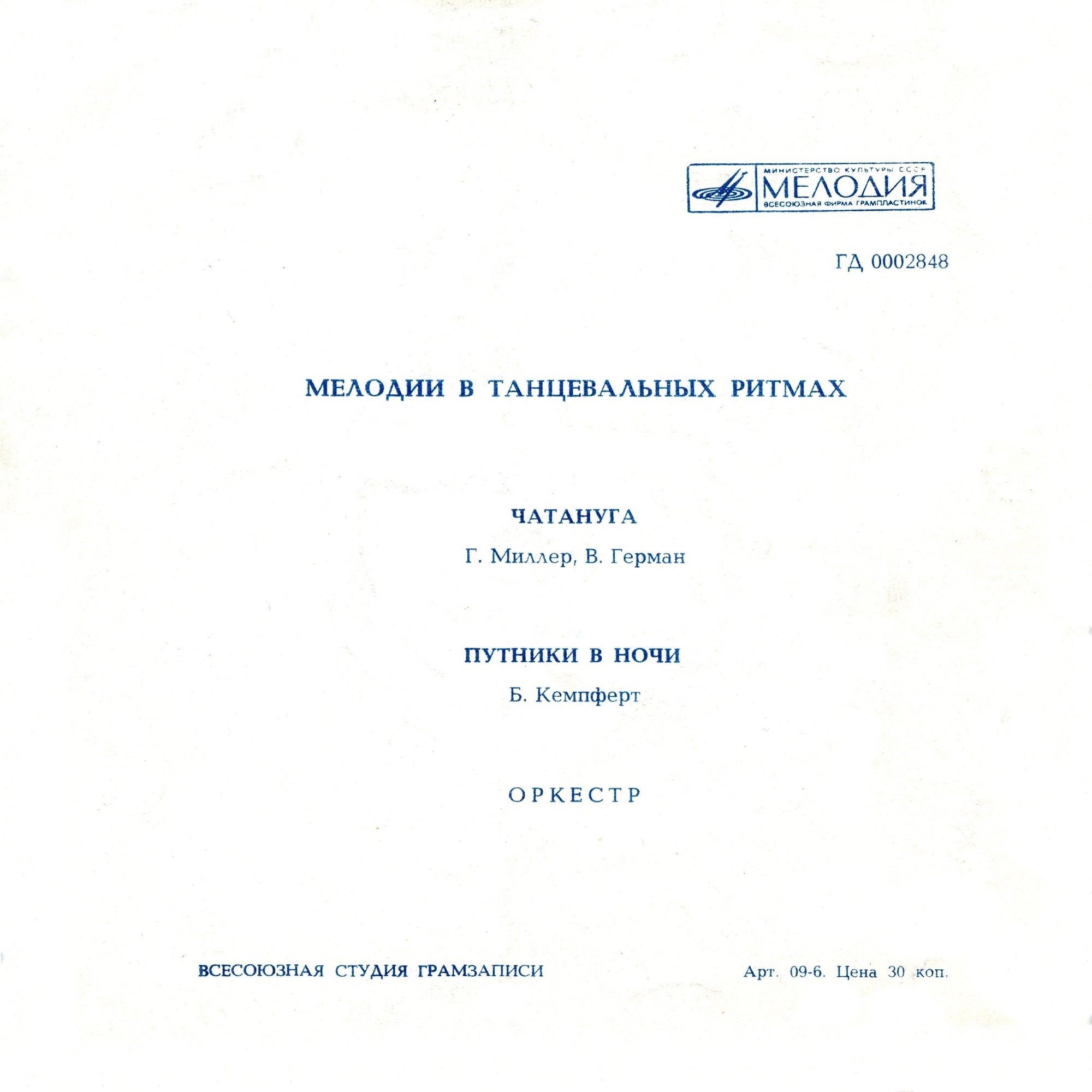 МИНИСТЕРСТВО КУЛЬТУРЫ СССР
МЕЛОДИЯ
ВСЕСОЮЗНАЯ ФИРМА ГРАМПЛАСТИНОК

ГД 0002848

МЕЛОДИИ В ТАНЦЕВАЛЬНЫХ РИТМАХ

ЧАТАНУГА

Г. Миллер, В. Герман

ПУТНИКИ В НОЧИ

Б. Кемпферт

ОРКЕСТР

ВСЕСОЮЗНАЯ СТУДИЯ ГРАМЗАПИСИ

Арт. 09-6. Цена 30 коп.